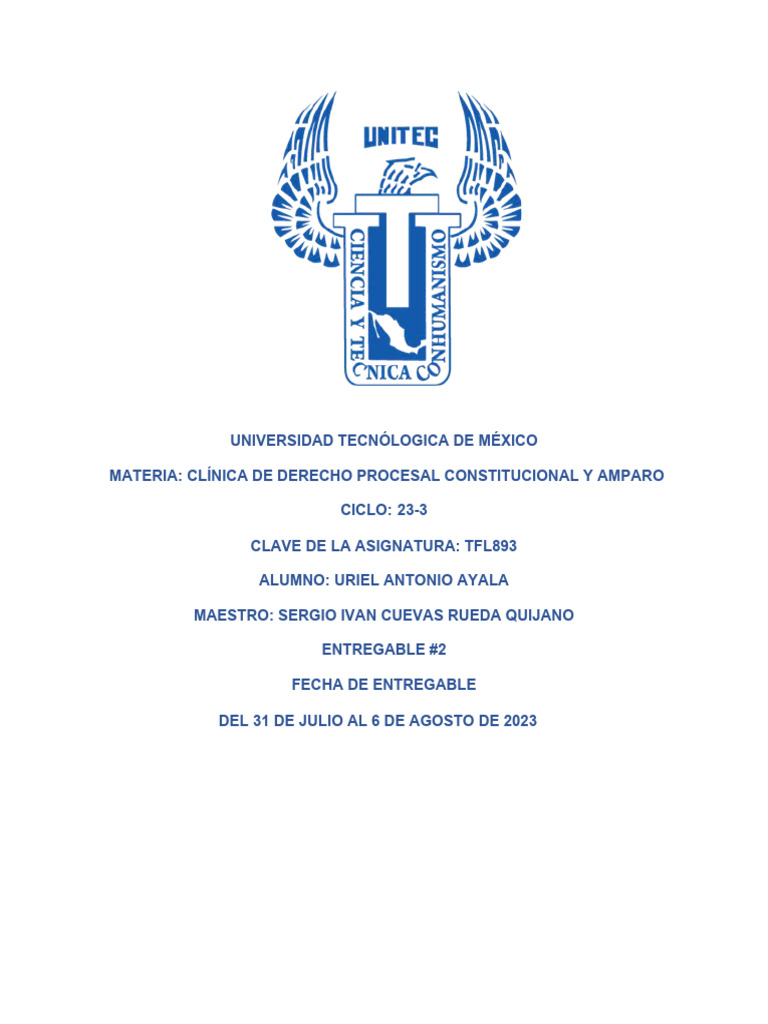 UNITEC

CIENCIA Y TECNICA CON HUMANISMO

UNIVERSIDAD TECNÓLOGICA DE MÉXICO

MATERIA: CLÍNICA DE DERECHO PROCESAL CONSTITUCIONAL Y AMPARO

CICLO: 23-3

CLAVE DE LA ASIGNATURA: TFL893

ALUMNO: URIEL ANTONIO AYALA

MAESTRO: SERGIO IVAN CUEVAS RUEDA QUIJANO

ENTREGABLE #2

FECHA DE ENTREGABLE

DEL 31 DE JULIO AL 6 DE AGOSTO DE 2023